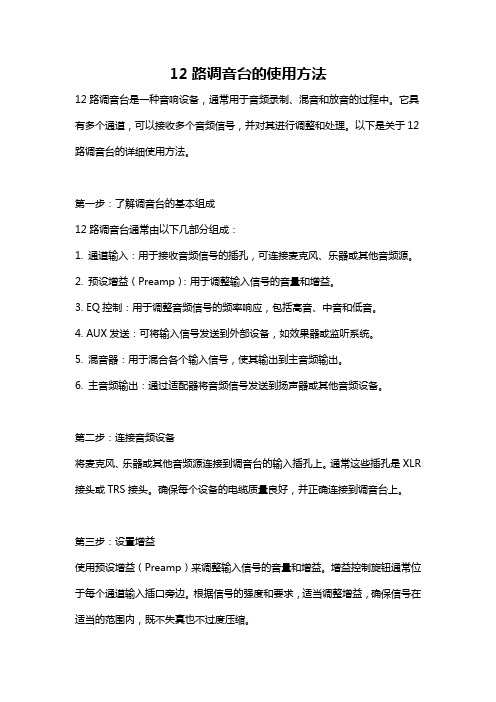 12 路调音台的使用方法

12 路调音台是一种音响设备，通常用于音频录制、混音和放音的过程中。它具有多个通道，可以接收多个音频信号，并对其进行调整和处理。以下是关于 12 路调音台的详细使用方法。

第一步：了解调音台的基本组成

12 路调音台通常由以下几部分组成：

1. 通道输入：用于接收音频信号的插孔，可连接麦克风、乐器或其他音频源。

2. 预设增益（Preamp）：用于调整输入信号的音量和增益。

3. EQ 控制：用于调整音频信号的频率响应，包括高音、中音和低音。

4. AUX 发送：可将输入信号发送到外部设备，如效果器或监听系统。

5. 混音器：用于混合各个输入信号，使其输出到主音频输出。

6. 主音频输出：通过适配器将音频信号发送到扬声器或其他音频设备。

第二步：连接音频设备

将麦克风、乐器或其他音频源连接到调音台的输入插孔上。通常这些插孔是 XLR 接头或 TRS 接头。确保每个设备的电缆质量良好，并正确连接到调音台上。

第三步：设置增益

使用预设增益（Preamp）来调整输入信号的音量和增益。增益控制旋钮通常位于每个通道输入插口旁边。根据信号的强度和要求，适当调整增益，确保信号在适当的范围内，既不失真也不过度压缩。